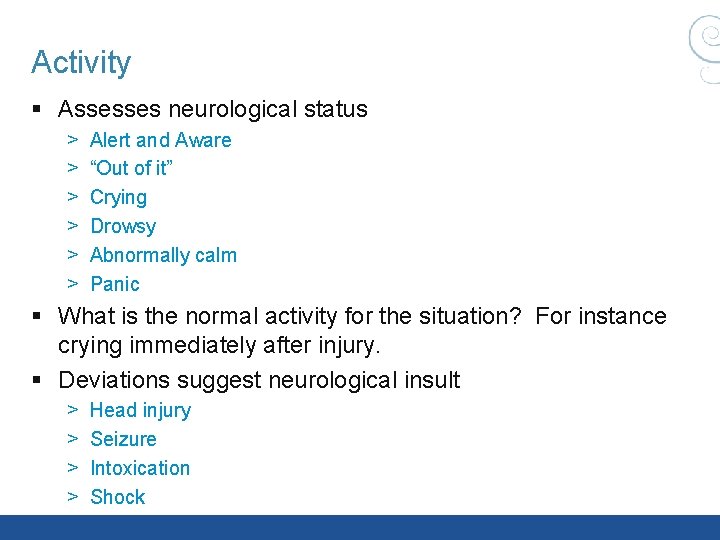 Activity

• Assesses neurological status
> Alert and Aware
> "Out of it"
> Crying
> Drowsy
> Abnormally calm
> Panic
• What is the normal activity for the situation?  For instance crying immediately after injury.
• Deviations suggest neurological insult
> Head injury
> Seizure
> Intoxication
> Shock